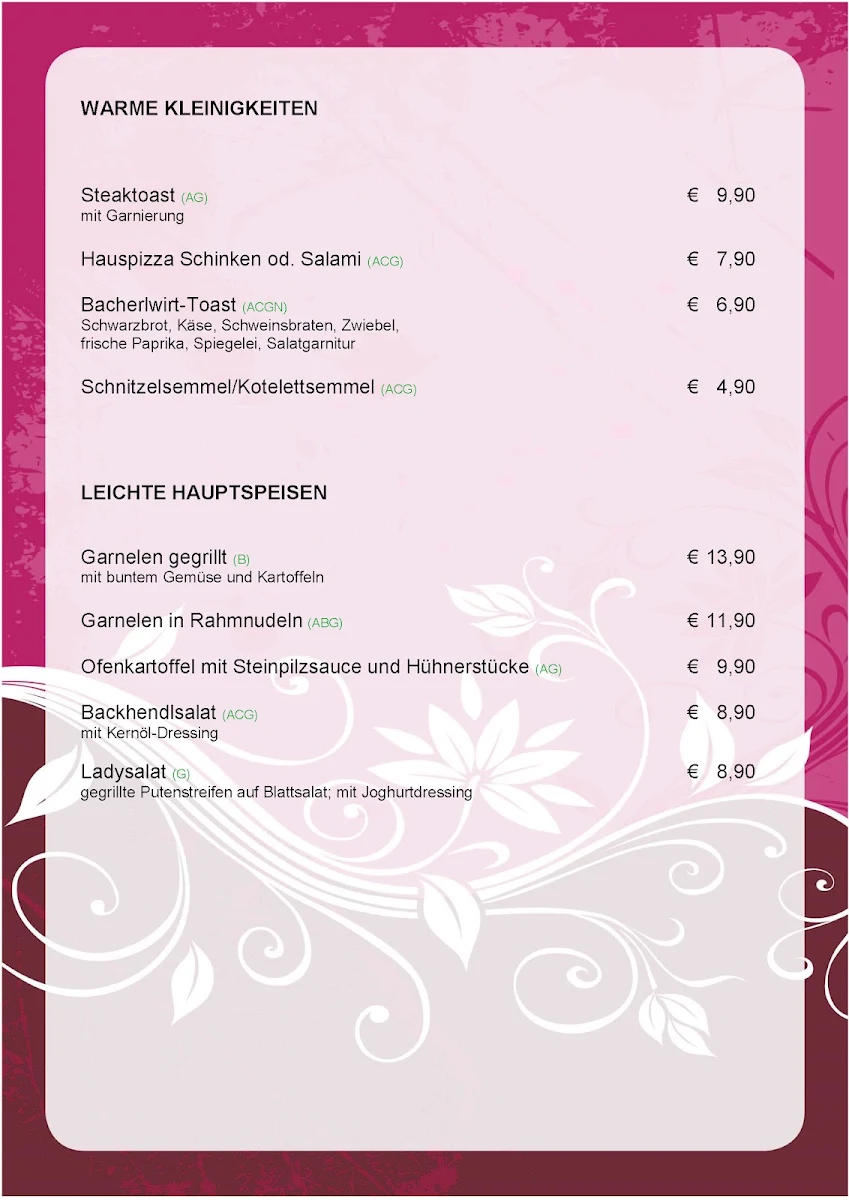 WARME KLEINIGKEITEN

Steaktoast (AG) € 9,90
mit Garnierung

Hauspizza Schinken od. Salami (ACG) € 7,90

Bacherlwirt-Toast (ACGN) € 6,90
Schwarzbrot, Käse, Schweinsbraten, Zwiebel, frische Paprika, Spiegelei, Salatgarnitur

Schnitzelsemmel/Kotelettsemmel (ACG) € 4,90

LEICHTE HAUPTSPEISEN

Garnelen gegrillt (B) € 13,90
mit buntem Gemüse und Kartoffeln

Garnelen in Rahmnudeln (ABG) € 11,90

Ofenkartoffel mit Steinpilzsauce und Hühnerstücke (AG) € 9,90

Backhendlsalat (ACG) € 8,90
mit Kernöl-Dressing

Ladysalat (G) € 8,90
gegrillte Putenstreifen auf Blattsalat; mit Joghurtdressing